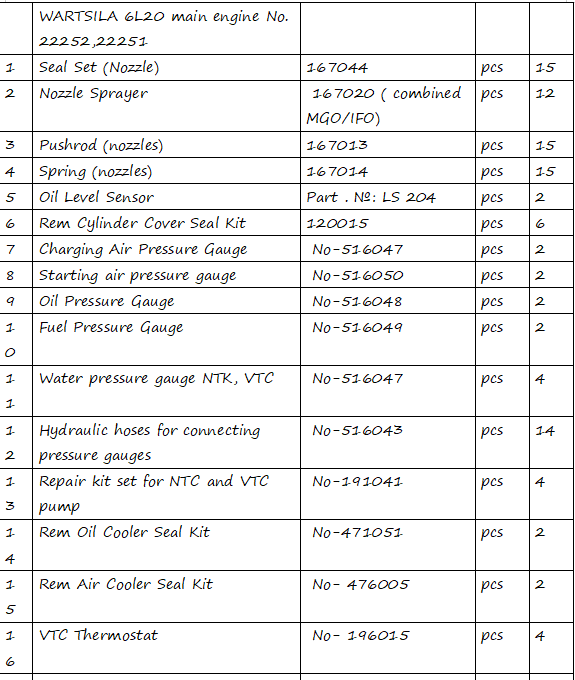 | | WARTSILA 6L20 main engine No. 22252,22251 | | | |
|---|---|---|---|---|
| 1 | Seal Set (Nozzle) | 167044 | pcs | 15 |
| 2 | Nozzle Sprayer | 167020 ( combined MGO/IFO) | pcs | 12 |
| 3 | Pushrod (nozzles) | 167013 | pcs | 15 |
| 4 | Spring (nozzles) | 167014 | pcs | 15 |
| 5 | Oil Level Sensor | Part . №: LS 204 | pcs | 2 |
| 6 | Rem Cylinder Cover Seal Kit | 120015 | pcs | 6 |
| 7 | Charging Air Pressure Gauge | No-516047 | pcs | 2 |
| 8 | Starting air pressure gauge | No-516050 | pcs | 2 |
| 9 | Oil Pressure Gauge | No-516048 | pcs | 2 |
| 10 | Fuel Pressure Gauge | No-516049 | pcs | 2 |
| 11 | Water pressure gauge NTK, VTC | No-516047 | pcs | 4 |
| 12 | Hydraulic hoses for connecting pressure gauges | No-516043 | pcs | 14 |
| 13 | Repair kit set for NTC and VTC pump | No-191041 | pcs | 4 |
| 14 | Rem Oil Cooler Seal Kit | No-471051 | pcs | 2 |
| 15 | Rem Air Cooler Seal Kit | No- 476005 | pcs | 2 |
| 16 | VTC Thermostat | No- 196015 | pcs | 4 |